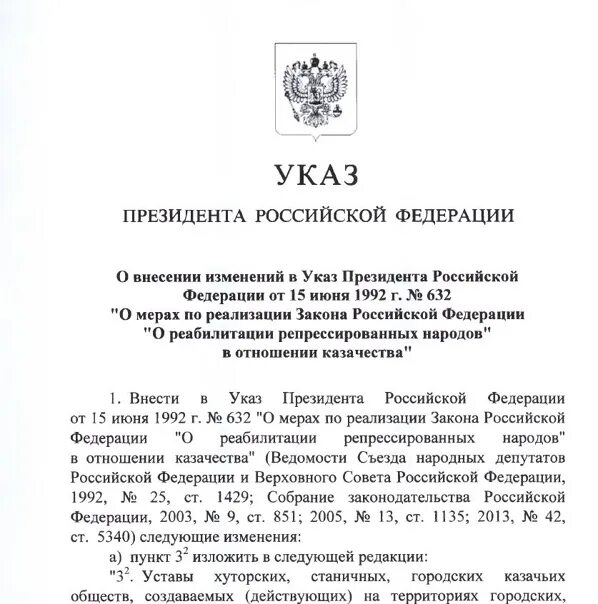 УКАЗ

ПРЕЗИДЕНТА РОССИЙСКОЙ ФЕДЕРАЦИИ

О внесении изменений в Указ Президента Российской Федерации от 15 июня 1992 г. № 632 "О мерах по реализации Закона Российской Федерации "О реабилитации репрессированных народов" в отношении казачества"

1. Внести в Указ Президента Российской Федерации от 15 июня 1992 г. № 632 "О мерах по реализации Закона Российской Федерации "О реабилитации репрессированных народов" в отношении казачества" (Ведомости Съезда народных депутатов Российской Федерации и Верховного Совета Российской Федерации, 1992, № 25, ст. 1429; Собрание законодательства Российской Федерации, 2003, № 9, ст. 851; 2005, № 13, ст. 1135; 2013, № 42, ст. 5340) следующие изменения:

а) пункт $3^2$ изложить в следующей редакции:

"$3^2$. Уставы хуторских, станичных, городских казачьих обществ, создаваемых (действующих) на территориях городских,